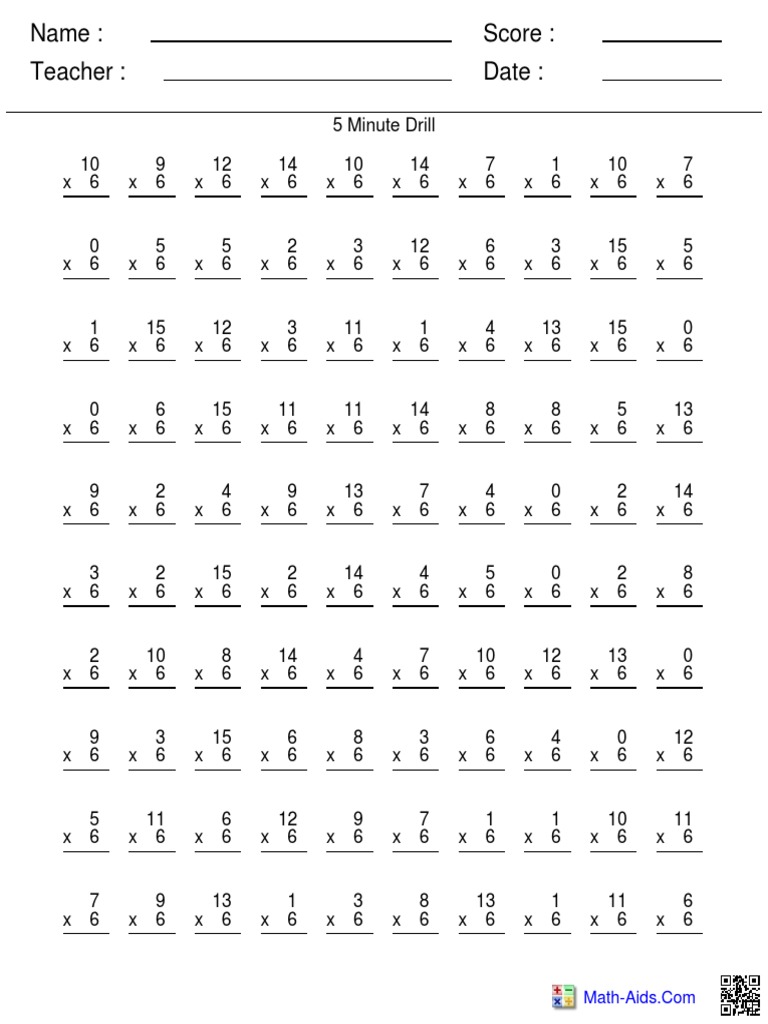 Name : Score :
Teacher : Date :

5 Minute Drill

| | | | | | | | | | |
|---|---|---|---|---|---|---|---|---|---|
| 10 x 6 | 9 x 6 | 12 x 6 | 14 x 6 | 10 x 6 | 14 x 6 | 7 x 6 | 1 x 6 | 10 x 6 | 7 x 6 |
| 0 x 6 | 5 x 6 | 5 x 6 | 2 x 6 | 3 x 6 | 12 x 6 | 6 x 6 | 3 x 6 | 15 x 6 | 5 x 6 |
| 1 x 6 | 15 x 6 | 12 x 6 | 3 x 6 | 11 x 6 | 1 x 6 | 4 x 6 | 13 x 6 | 15 x 6 | 0 x 6 |
| 0 x 6 | 6 x 6 | 15 x 6 | 11 x 6 | 11 x 6 | 14 x 6 | 8 x 6 | 8 x 6 | 5 x 6 | 13 x 6 |
| 9 x 6 | 2 x 6 | 4 x 6 | 9 x 6 | 13 x 6 | 7 x 6 | 4 x 6 | 0 x 6 | 2 x 6 | 14 x 6 |
| 3 x 6 | 2 x 6 | 15 x 6 | 2 x 6 | 14 x 6 | 4 x 6 | 5 x 6 | 0 x 6 | 2 x 6 | 8 x 6 |
| 2 x 6 | 10 x 6 | 8 x 6 | 14 x 6 | 4 x 6 | 7 x 6 | 10 x 6 | 12 x 6 | 13 x 6 | 0 x 6 |
| 9 x 6 | 3 x 6 | 15 x 6 | 6 x 6 | 8 x 6 | 3 x 6 | 6 x 6 | 4 x 6 | 0 x 6 | 12 x 6 |
| 5 x 6 | 11 x 6 | 6 x 6 | 12 x 6 | 9 x 6 | 7 x 6 | 1 x 6 | 1 x 6 | 10 x 6 | 11 x 6 |
| 7 x 6 | 9 x 6 | 13 x 6 | 1 x 6 | 3 x 6 | 8 x 6 | 13 x 6 | 1 x 6 | 11 x 6 | 6 x 6 |

Math-Aids.Com